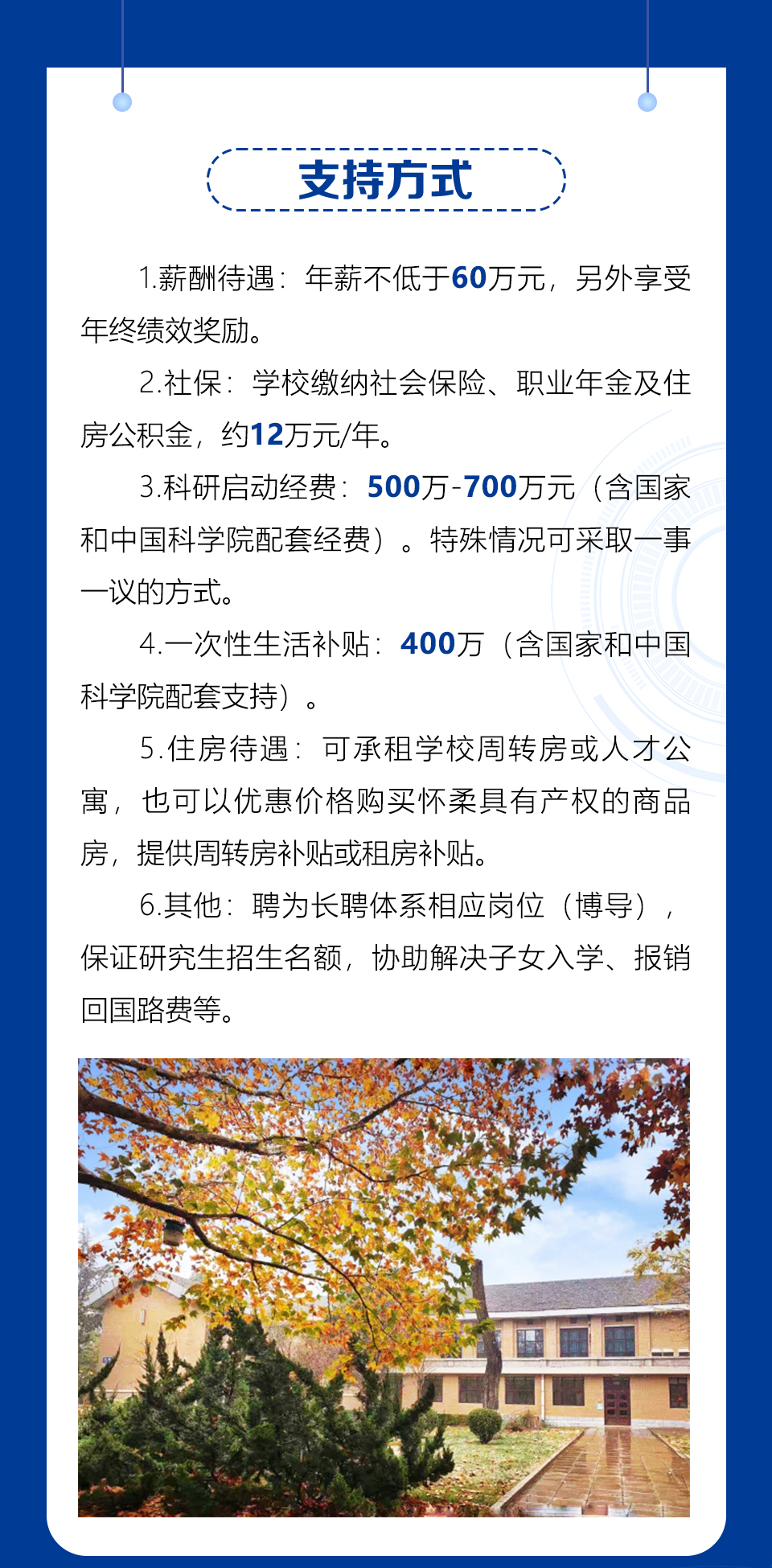 支持方式

1.薪酬待遇：年薪不低于60万元，另外享受年终绩效奖励。

2.社保：学校缴纳社会保险、职业年金及住房公积金，约12万元/年。

3.科研启动经费：500万-700万元（含国家和中国科学院配套经费）。特殊情况可采取一事一议的方式。

4.一次性生活补贴：400万（含国家和中国科学院配套支持）。

5.住房待遇：可承租学校周转房或人才公寓，也可以优惠价格购买怀柔具有产权的商品房，提供周转房补贴或租房补贴。

6.其他：聘为长聘体系相应岗位（博导），保证研究生招生名额，协助解决子女入学、报销回国路费等。